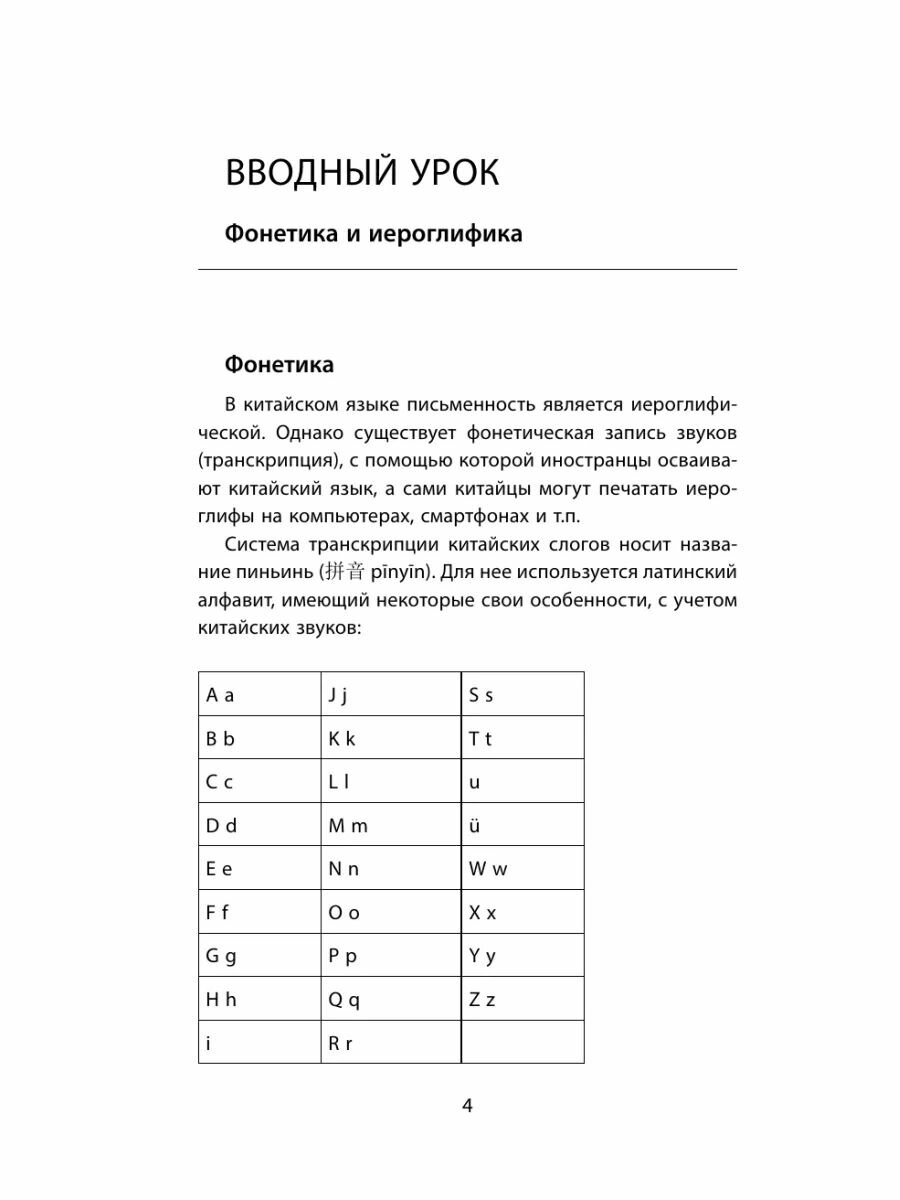 ВВОДНЫЙ УРОК

Фонетика и иероглифика

Фонетика

В китайском языке письменность является иероглифической. Однако существует фонетическая запись звуков (транскрипция), с помощью которой иностранцы осваивают китайский язык, а сами китайцы могут печатать иероглифы на компьютерах, смартфонах и т.п.

Система транскрипции китайских слогов носит название пиньинь (拼音 pīnyīn). Для нее используется латинский алфавит, имеющий некоторые свои особенности, с учетом китайских звуков:

| A a | J j | S s |
|---|---|---|
| B b | K k | T t |
| C c | L l | u |
| D d | M m | ü |
| E e | N n | W w |
| F f | O o | X x |
| G g | P p | Y y |
| H h | Q q | Z z |
| i | R r | |

4